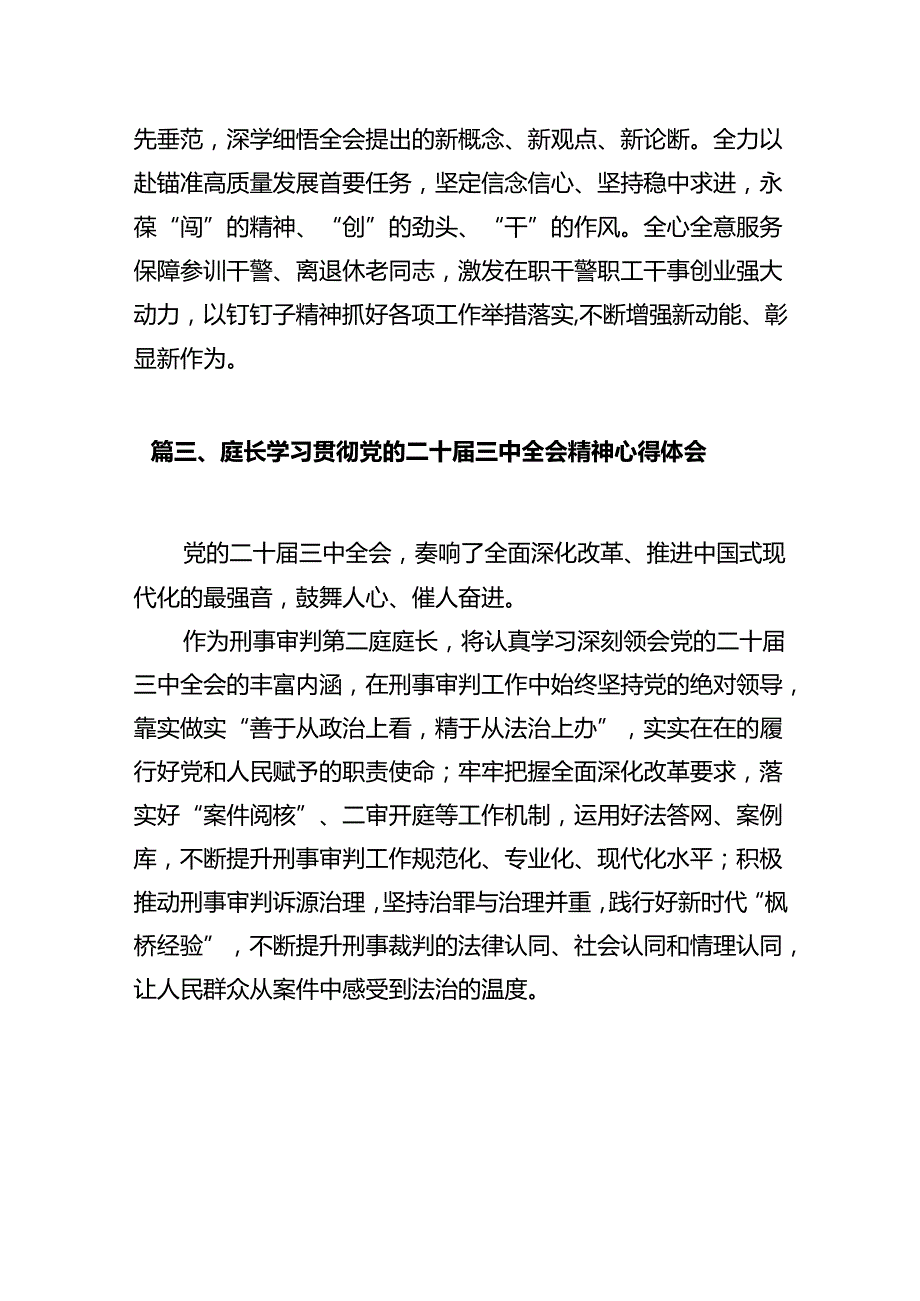 先垂范，深学细悟全会提出的新概念、新观点、新论断。全力以赴锚准高质量发展首要任务，坚定信念信心、坚持稳中求进，永葆“闯”的精神、“创”的劲头、“干”的作风。全心全意服务保障参训干警、离退休老同志，激发在职干警职工干事创业强大动力，以钉钉子精神抓好各项工作举措落实,不断增强新动能、彰显新作为。

篇三、庭长学习贯彻党的二十届三中全会精神心得体会

党的二十届三中全会，奏响了全面深化改革、推进中国式现代化的最强音，鼓舞人心、催人奋进。

作为刑事审判第二庭庭长，将认真学习深刻领会党的二十届三中全会的丰富内涵，在刑事审判工作中始终坚持党的绝对领导，靠实做实“善于从政治上看，精于从法治上办”，实实在在的履行好党和人民赋予的职责使命；牢牢把握全面深化改革要求，落实好“案件阅核”、二审开庭等工作机制，运用好法答网、案例库，不断提升刑事审判工作规范化、专业化、现代化水平；积极推动刑事审判诉源治理，坚持治罪与治理并重，践行好新时代“枫桥经验”，不断提升刑事裁判的法律认同、社会认同和情理认同，让人民群众从案件中感受到法治的温度。